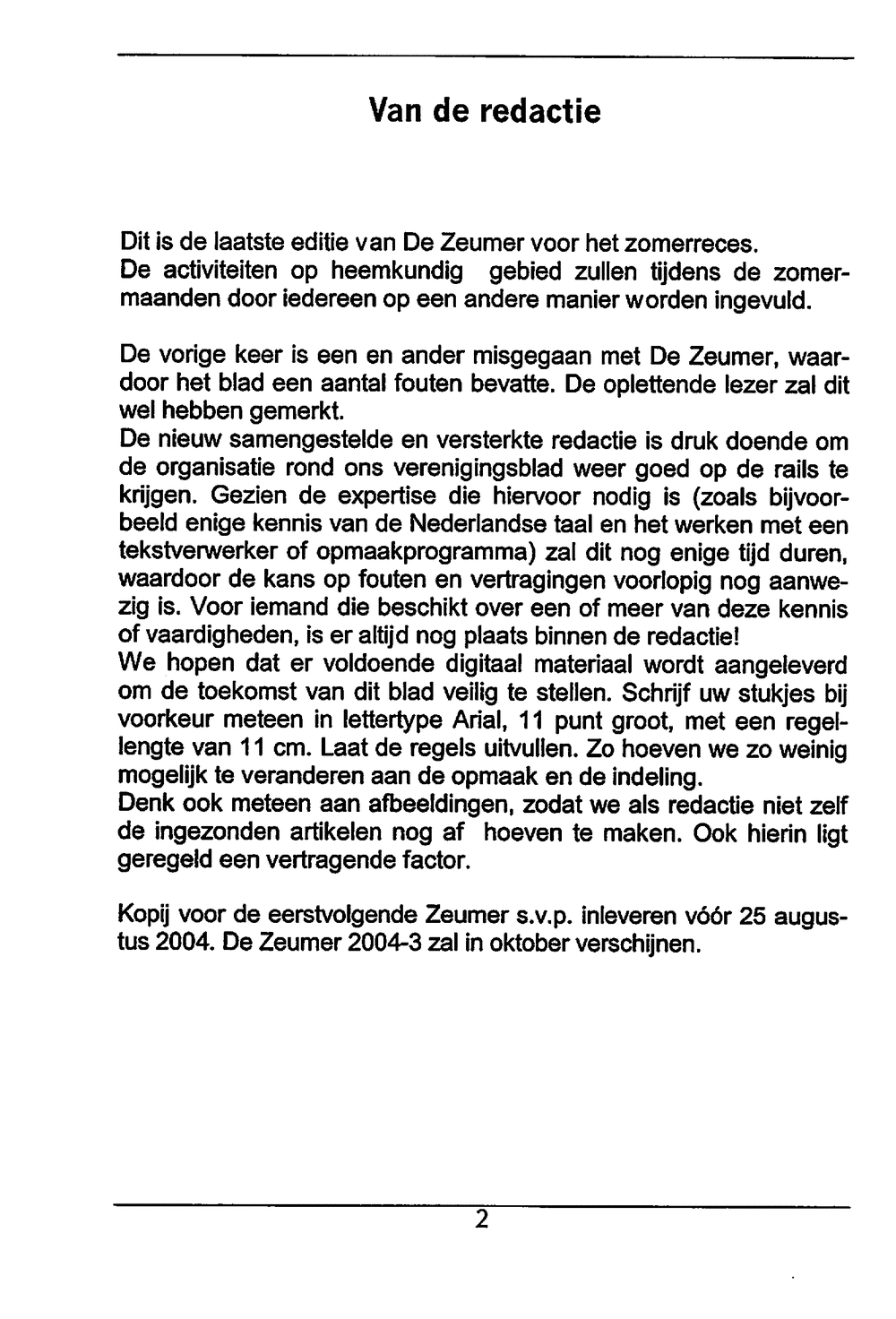 Van de redactie

Dit is de laatste editie van De Zeumer voor het zomerreces. De activiteiten op heemkundig gebied zullen tijdens de zomermaanden door iedereen op een andere manier worden ingevuld.

De vorige keer is een en ander misgegaan met De Zeumer, waardoor het blad een aantal fouten bevatte. De oplettende lezer zal dit wel hebben gemerkt.
De nieuw samengestelde en versterkte redactie is druk doende om de organisatie rond ons verenigingsblad weer goed op de rails te krijgen. Gezien de expertise die hiervoor nodig is (zoals bijvoorbeeld enige kennis van de Nederlandse taal en het werken met een tekstverwerker of opmaakprogramma) zal dit nog enige tijd duren, waardoor de kans op fouten en vertragingen voorlopig nog aanwezig is. Voor iemand die beschikt over een of meer van deze kennis of vaardigheden, is er altijd nog plaats binnen de redactie!
We hopen dat er voldoende digitaal materiaal wordt aangeleverd om de toekomst van dit blad veilig te stellen. Schrijf uw stukjes bij voorkeur meteen in lettertype Arial, 11 punt groot, met een regellengte van 11 cm. Laat de regels uitvullen. Zo hoeven we zo weinig mogelijk te veranderen aan de opmaak en de indeling.
Denk ook meteen aan afbeeldingen, zodat we als redactie niet zelf de ingezonden artikelen nog af hoeven te maken. Ook hierin ligt geregeld een vertragende factor.

Kopij voor de eerstvolgende Zeumer s.v.p. inleveren vóór 25 augustus 2004. De Zeumer 2004-3 zal in oktober verschijnen.

2